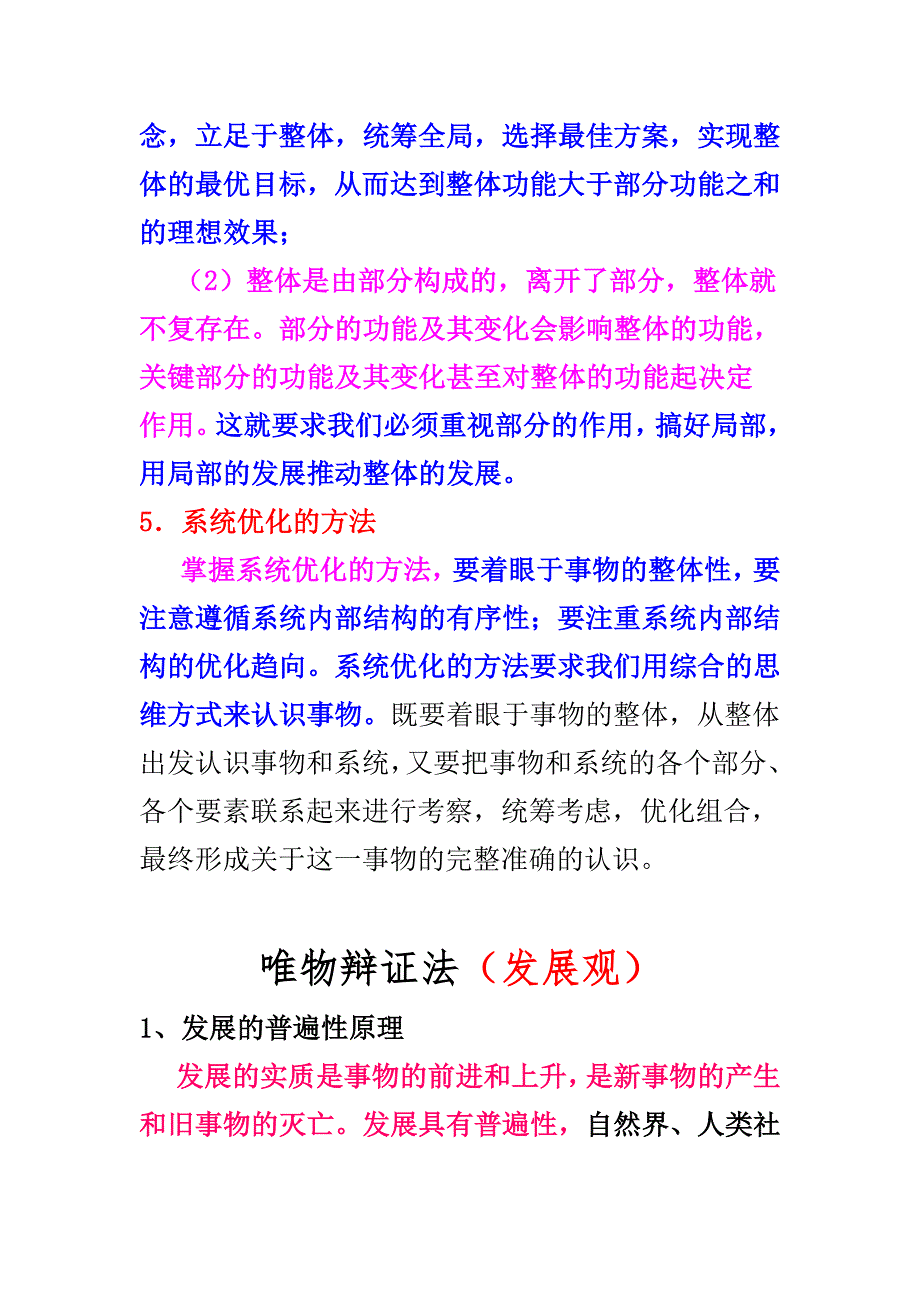 念，立足于整体，统筹全局，选择最佳方案，实现整体的最优目标，从而达到整体功能大于部分功能之和的理想效果；

（2）整体是由部分构成的，离开了部分，整体就不复存在。部分的功能及其变化会影响整体的功能，关键部分的功能及其变化甚至对整体的功能起决定作用。这就要求我们必须重视部分的作用，搞好局部，用局部的发展推动整体的发展。

5．系统优化的方法

掌握系统优化的方法，要着眼于事物的整体性，要注意遵循系统内部结构的有序性；要注重系统内部结构的优化趋向。系统优化的方法要求我们用综合的思维方式来认识事物。既要着眼于事物的整体，从整体出发认识事物和系统，又要把事物和系统的各个部分、各个要素联系起来进行考察，统筹考虑，优化组合，最终形成关于这一事物的完整准确的认识。

唯物辩证法（发展观）

1、发展的普遍性原理

发展的实质是事物的前进和上升，是新事物的产生和旧事物的灭亡。发展具有普遍性，自然界、人类社